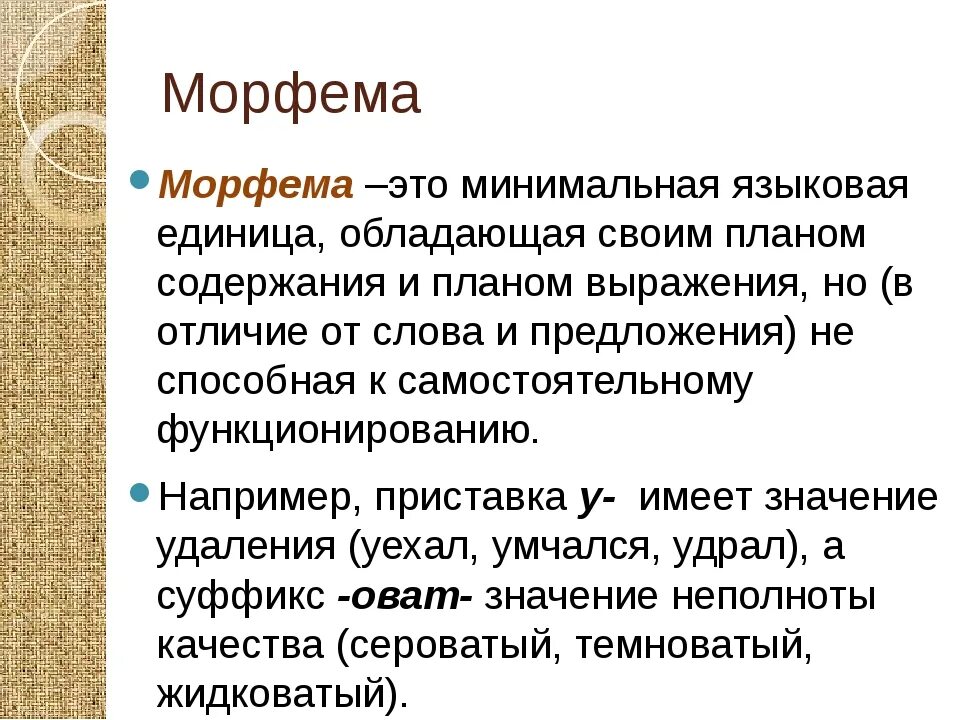 Морфема

Морфема –это минимальная языковая единица, обладающая своим планом содержания и планом выражения, но (в отличие от слова и предложения) не способная к самостоятельному функционированию.

Например, приставка у- имеет значение удаления (уехал, умчался, удрал), а суффикс -оват- значение неполноты качества (сероватый, темноватый, жидковатый).